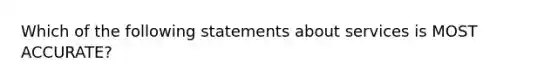 Which of the following statements about services is MOST ACCURATE?